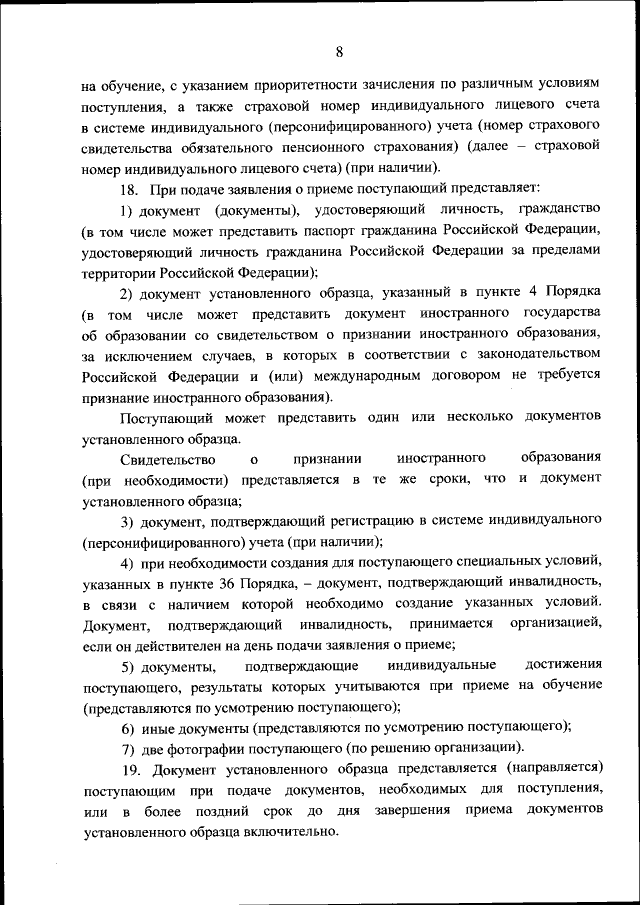 8

на обучение, с указанием приоритетности зачисления по различным условиям поступления, а также страховой номер индивидуального лицевого счета в системе индивидуального (персонифицированного) учета (номер страхового свидетельства обязательного пенсионного страхования) (далее – страховой номер индивидуального лицевого счета) (при наличии).

18. При подаче заявления о приеме поступающий представляет:

1) документ (документы), удостоверяющий личность, гражданство (в том числе может представить паспорт гражданина Российской Федерации, удостоверяющий личность гражданина Российской Федерации за пределами территории Российской Федерации);

2) документ установленного образца, указанный в пункте 4 Порядка (в том числе может представить документ иностранного государства об образовании со свидетельством о признании иностранного образования, за исключением случаев, в которых в соответствии с законодательством Российской Федерации и (или) международным договором не требуется признание иностранного образования).

Поступающий может представить один или несколько документов установленного образца.

Свидетельство о признании иностранного образования (при необходимости) представляется в те же сроки, что и документ установленного образца;

3) документ, подтверждающий регистрацию в системе индивидуального (персонифицированного) учета (при наличии);

4) при необходимости создания для поступающего специальных условий, указанных в пункте 36 Порядка, – документ, подтверждающий инвалидность, в связи с наличием которой необходимо создание указанных условий. Документ, подтверждающий инвалидность, принимается организацией, если он действителен на день подачи заявления о приеме;

5) документы, подтверждающие индивидуальные достижения поступающего, результаты которых учитываются при приеме на обучение (представляются по усмотрению поступающего);

6) иные документы (представляются по усмотрению поступающего);

7) две фотографии поступающего (по решению организации).

19. Документ установленного образца представляется (направляется) поступающим при подаче документов, необходимых для поступления, или в более поздний срок до дня завершения приема документов установленного образца включительно.